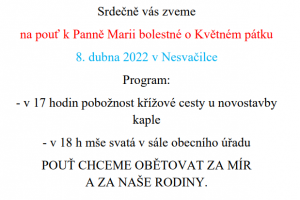 Srdečně vás zveme

na pouť k Panně Marii bolestné o Květném pátku

8. dubna 2022 v Nesvačilce

Program:

- v 17 hodin pobožnost křížové cesty u novostavby kaple

- v 18 h mše svatá v sále obecního úřadu

POUŤ CHCEME OBĚTOVAT ZA MÍR
A ZA NAŠE RODINY.